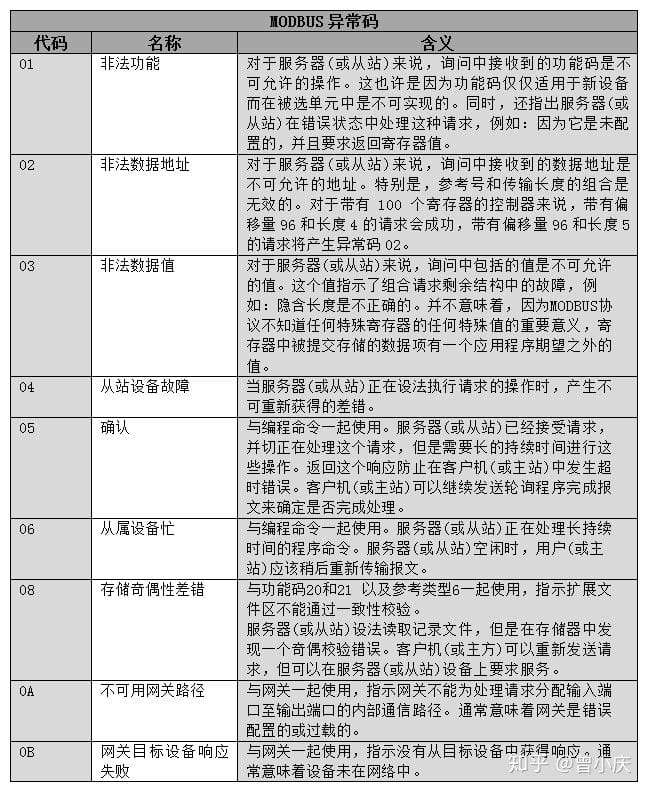 MODBUS异常码

| 代码 | 名称 | 含义 |
|---|---|---|
| 01 | 非法功能 | 对于服务器(或从站)来说，询问中接收到的功能码是不可允许的操作。这也许是因为功能码仅仅适用于新设备而在被选单元中是不可实现的。同时，还指出服务器(或从站)在错误状态中处理这种请求，例如：因为它是未配置的，并且要求返回寄存器值。 |
| 02 | 非法数据地址 | 对于服务器(或从站)来说，询问中接收到的数据地址是不可允许的地址。特别是，参考号和传输长度的组合是无效的。对于带有100个寄存器的控制器来说，带有偏移量96和长度4的请求会成功，带有偏移量96和长度5的请求将产生异常码02。 |
| 03 | 非法数据值 | 对于服务器(或从站)来说，询问中包括的值是不可允许的值。这个值指示了组合请求剩余结构中的故障，例如：隐含长度是不正确的。并不意味着，因为MODBUS协议不知道任何特殊寄存器的任何特殊值的重要意义，寄存器中被提交存储的数据项有一个应用程序期望之外的值。 |
| 04 | 从站设备故障 | 当服务器(或从站)正在设法执行请求的操作时，产生不可重新获得的差错。 |
| 05 | 确认 | 与编程命令一起使用。服务器(或从站)已经接受请求，并切正在处理这个请求，但是需要长的持续时间进行这些操作。返回这个响应防止在客户机(或主站)中发生超时错误。客户机(或主站)可以继续发送轮询程序完成报文来确定是否完成处理。 |
| 06 | 从属设备忙 | 与编程命令一起使用。服务器(或从站)正在处理长持续时间的程序命令。服务器(或从站)空闲时，用户(或主站)应该稍后重新传输报文。 |
| 08 | 存储奇偶性差错 | 与功能码20和21 以及参考类型6一起使用，指示扩展文件区不能通过一致性校验。服务器(或从站)设法读取记录文件，但是在存储器中发现一个奇偶校验错误。客户机(或主方)可以重新发送请求，但可以在服务器(或从站)设备上要求服务。 |
| 0A | 不可用网关路径 | 与网关一起使用，指示网关不能为处理请求分配输入端口至输出端口的内部通信路径。通常意味着网关是错误配置的或过载的。 |
| 0B | 网关目标设备响应失败 | 与网关一起使用，指示没有从目标设备中获得响应。通常意味着设备未在网络中。 |

知乎 @曾小庆